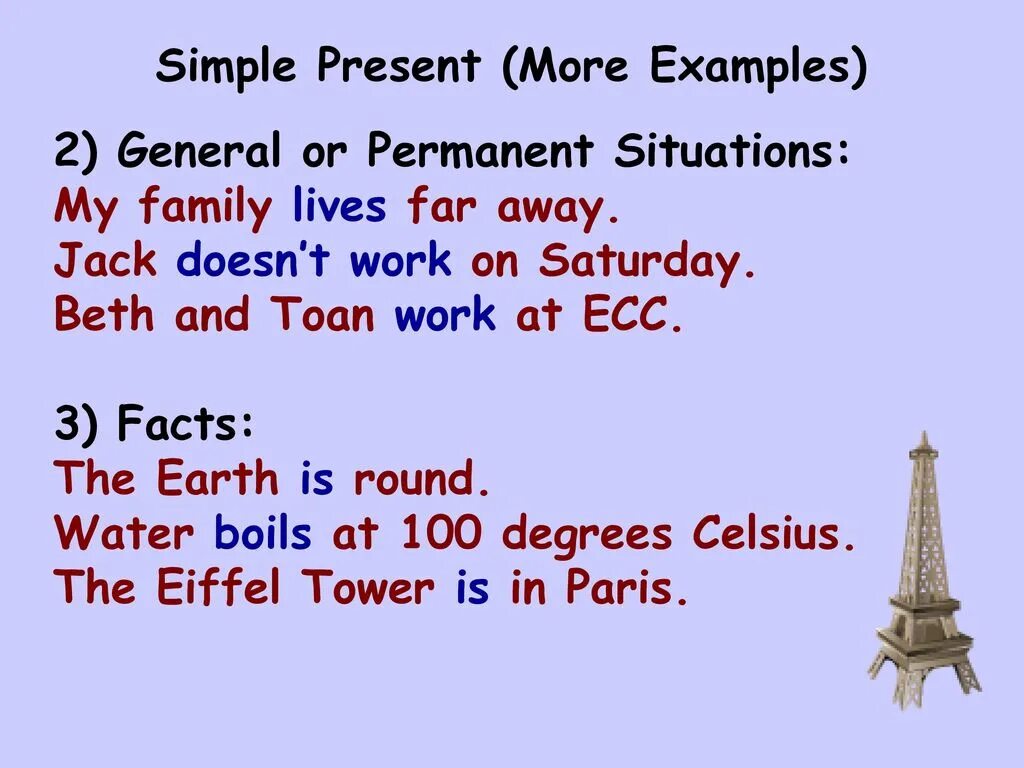 Simple Present (More Examples)

2) General or Permanent Situations:
My family lives far away.
Jack doesn't work on Saturday.
Beth and Toan work at ECC.

3) Facts:
The Earth is round.
Water boils at 100 degrees Celsius.
The Eiffel Tower is in Paris.